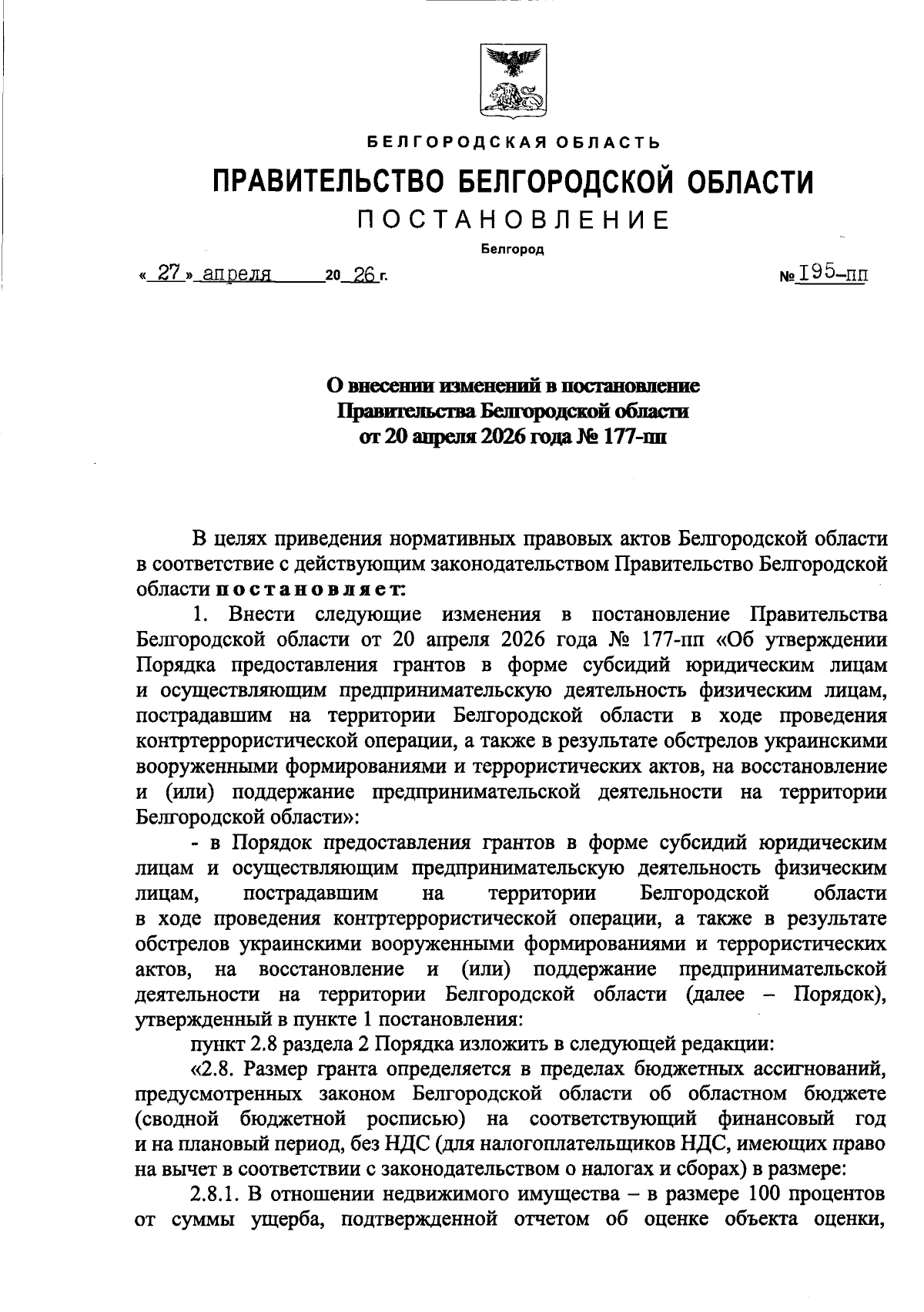 БЕЛГОРОДСКАЯ ОБЛАСТЬ

ПРАВИТЕЛЬСТВО БЕЛГОРОДСКОЙ ОБЛАСТИ

ПОСТАНОВЛЕНИЕ

Белгород

« 27 » апреля 20 26 г. № 195-пп

О внесении изменений в постановление Правительства Белгородской области от 20 апреля 2026 года № 177-пп

В целях приведения нормативных правовых актов Белгородской области в соответствие с действующим законодательством Правительство Белгородской области постановляет:

1. Внести следующие изменения в постановление Правительства Белгородской области от 20 апреля 2026 года № 177-пп «Об утверждении Порядка предоставления грантов в форме субсидий юридическим лицам и осуществляющим предпринимательскую деятельность физическим лицам, пострадавшим на территории Белгородской области в ходе проведения контртеррористической операции, а также в результате обстрелов украинскими вооруженными формированиями и террористических актов, на восстановление и (или) поддержание предпринимательской деятельности на территории Белгородской области»:

- в Порядок предоставления грантов в форме субсидий юридическим лицам и осуществляющим предпринимательскую деятельность физическим лицам, пострадавшим на территории Белгородской области в ходе проведения контртеррористической операции, а также в результате обстрелов украинскими вооруженными формированиями и террористических актов, на восстановление и (или) поддержание предпринимательской деятельности на территории Белгородской области (далее – Порядок), утвержденный в пункте 1 постановления:

пункт 2.8 раздела 2 Порядка изложить в следующей редакции:

«2.8. Размер гранта определяется в пределах бюджетных ассигнований, предусмотренных законом Белгородской области об областном бюджете (сводной бюджетной росписью) на соответствующий финансовый год и на плановый период, без НДС (для налогоплательщиков НДС, имеющих право на вычет в соответствии с законодательством о налогах и сборах) в размере:

2.8.1. В отношении недвижимого имущества – в размере 100 процентов от суммы ущерба, подтвержденной отчетом об оценке объекта оценки,